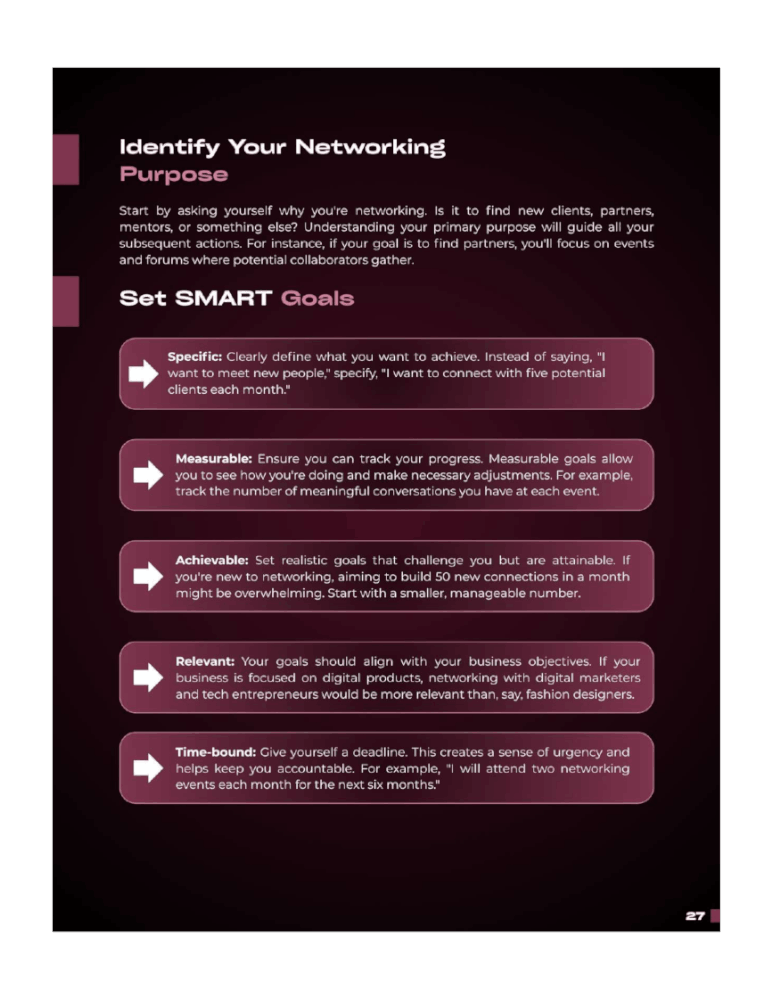 Identify Your Networking Purpose

Start by asking yourself why you're networking. Is it to find new clients, partners, mentors, or something else? Understanding your primary purpose will guide all your subsequent actions. For instance, if your goal is to find partners, you'll focus on events and forums where potential collaborators gather.

Set SMART Goals

Specific: Clearly define what you want to achieve. Instead of saying, "I want to meet new people," specify, "I want to connect with five potential clients each month."

Measurable: Ensure you can track your progress. Measurable goals allow you to see how you're doing and make necessary adjustments. For example, track the number of meaningful conversations you have at each event.

Achievable: Set realistic goals that challenge you but are attainable. If you're new to networking, aiming to build 50 new connections in a month might be overwhelming. Start with a smaller, manageable number.

Relevant: Your goals should align with your business objectives. If your business is focused on digital products, networking with digital marketers and tech entrepreneurs would be more relevant than, say, fashion designers.

Time-bound: Give yourself a deadline. This creates a sense of urgency and helps keep you accountable. For example, "I will attend two networking events each month for the next six months."

27